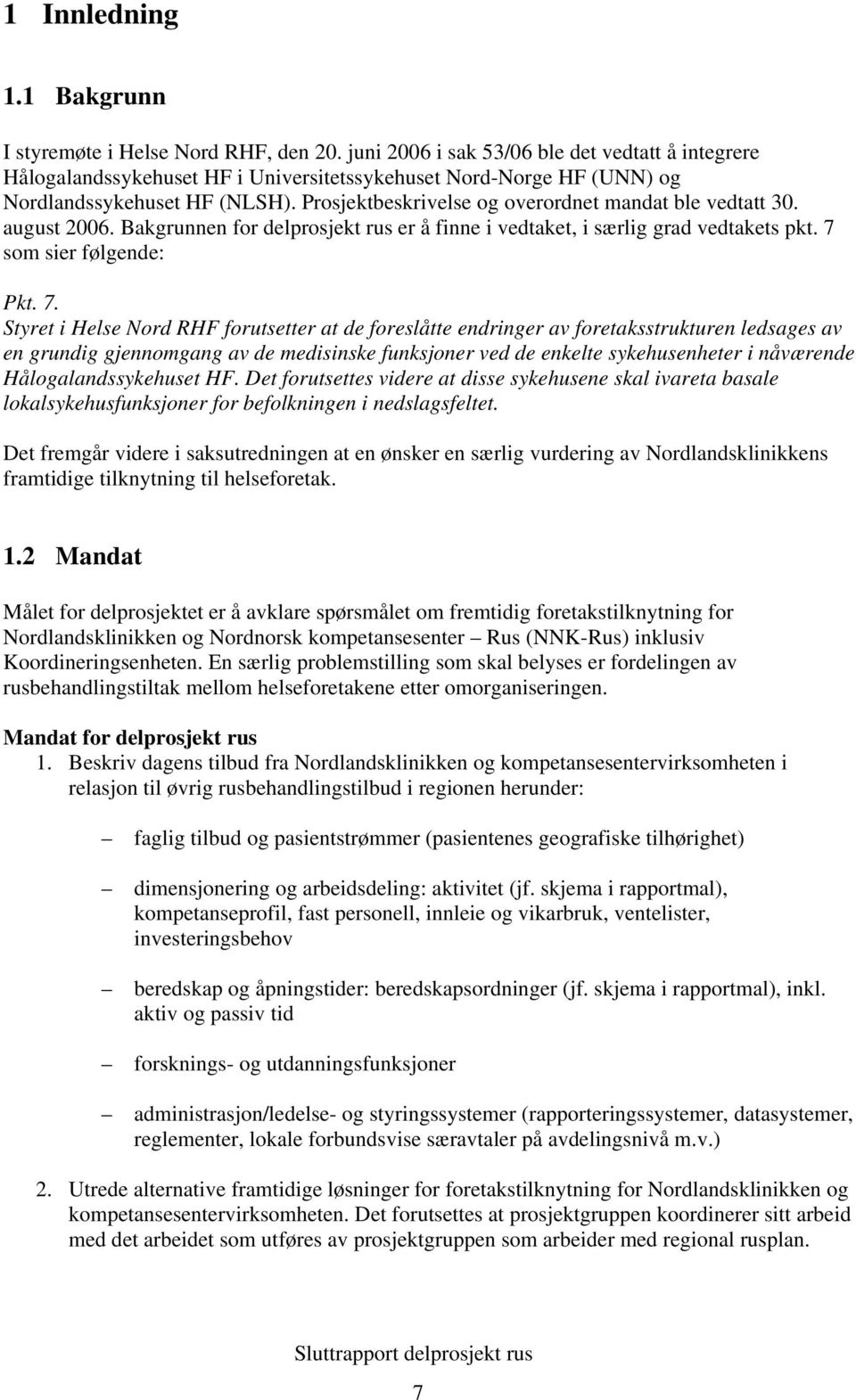 1 Innledning

1.1 Bakgrunn

I styremøte i Helse Nord RHF, den 20. juni 2006 i sak 53/06 ble det vedtatt å integrere Hålogalandssykehuset HF i Universitetssykehuset Nord-Norge HF (UNN) og Nordlandssykehuset HF (NLSH). Prosjektbeskrivelse og overordnet mandat ble vedtatt 30. august 2006. Bakgrunnen for delprosjekt rus er å finne i vedtaket, i særlig grad vedtakets pkt. 7 som sier følgende:

Pkt. 7.
Styret i Helse Nord RHF forutsetter at de foreslåtte endringer av foretaksstrukturen ledsages av en grundig gjennomgang av de medisinske funksjoner ved de enkelte sykehusenheter i nåværende Hålogalandssykehuset HF. Det forutsettes videre at disse sykehusene skal ivareta basale lokalsykehusfunksjoner for befolkningen i nedslagsfeltet.

Det fremgår videre i saksutredningen at en ønsker en særlig vurdering av Nordlandsklinikkens framtidige tilknytning til helseforetak.

1.2 Mandat

Målet for delprosjektet er å avklare spørsmålet om fremtidig foretakstilknytning for Nordlandsklinikken og Nordnorsk kompetansesenter – Rus (NNK-Rus) inklusiv Koordineringsenheten. En særlig problemstilling som skal belyses er fordelingen av rusbehandlingstiltak mellom helseforetakene etter omorganiseringen.

Mandat for delprosjekt rus
1. Beskriv dagens tilbud fra Nordlandsklinikken og kompetansesentervirksomheten i relasjon til øvrig rusbehandlingstilbud i regionen herunder:

– faglig tilbud og pasientstrømmer (pasientenes geografiske tilhørighet)

– dimensjonering og arbeidsdeling: aktivitet (jf. skjema i rapportmal), kompetanseprofil, fast personell, innleie og vikarbruk, ventelister, investeringsbehov

– beredskap og åpningstider: beredskapsordninger (jf. skjema i rapportmal), inkl. aktiv og passiv tid

– forsknings- og utdanningsfunksjoner

– administrasjon/ledelse- og styringssystemer (rapporteringssystemer, datasystemer, reglementer, lokale forbundsvise særavtaler på avdelingsnivå m.v.)

2. Utrede alternative framtidige løsninger for foretakstilknytning for Nordlandsklinikken og kompetansesentervirksomheten. Det forutsettes at prosjektgruppen koordinerer sitt arbeid med det arbeidet som utføres av prosjektgruppen som arbeider med regional rusplan.

Sluttrapport delprosjekt rus

7